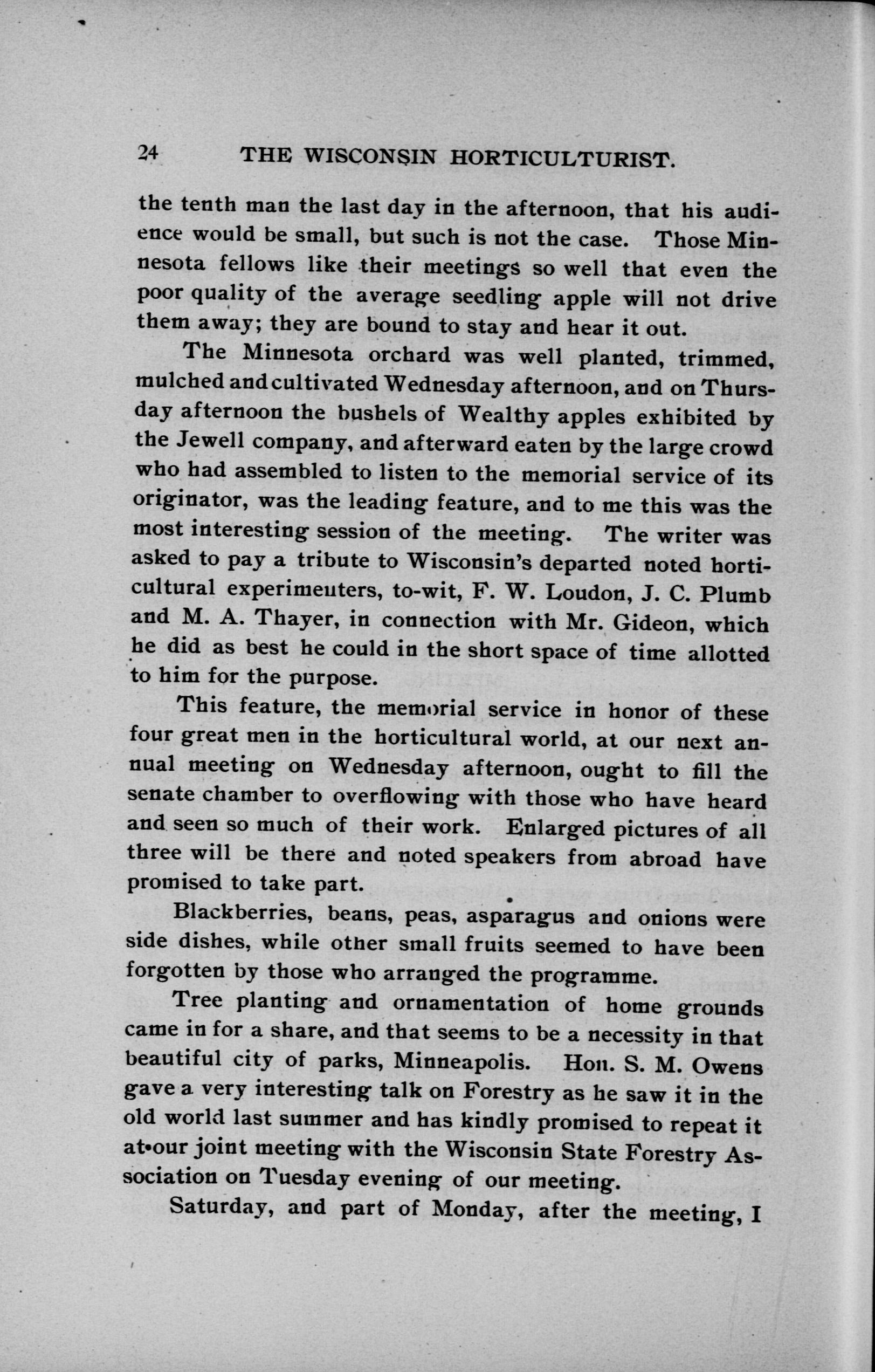 24 THE WISCONSIN HORTICULTURIST.

the tenth man the last day in the afternoon, that his audience would be small, but such is not the case. Those Minnesota fellows like their meetings so well that even the poor quality of the average seedling apple will not drive them away; they are bound to stay and hear it out.

The Minnesota orchard was well planted, trimmed, mulched and cultivated Wednesday afternoon, and on Thursday afternoon the bushels of Wealthy apples exhibited by the Jewell company, and afterward eaten by the large crowd who had assembled to listen to the memorial service of its originator, was the leading feature, and to me this was the most interesting session of the meeting. The writer was asked to pay a tribute to Wisconsin's departed noted horticultural experimenters, to-wit, F. W. Loudon, J. C. Plumb and M. A. Thayer, in connection with Mr. Gideon, which he did as best he could in the short space of time allotted to him for the purpose.

This feature, the memorial service in honor of these four great men in the horticultural world, at our next annual meeting on Wednesday afternoon, ought to fill the senate chamber to overflowing with those who have heard and seen so much of their work. Enlarged pictures of all three will be there and noted speakers from abroad have promised to take part.

Blackberries, beans, peas, asparagus and onions were side dishes, while other small fruits seemed to have been forgotten by those who arranged the programme.

Tree planting and ornamentation of home grounds came in for a share, and that seems to be a necessity in that beautiful city of parks, Minneapolis. Hon. S. M. Owens gave a very interesting talk on Forestry as he saw it in the old world last summer and has kindly promised to repeat it at our joint meeting with the Wisconsin State Forestry Association on Tuesday evening of our meeting.

Saturday, and part of Monday, after the meeting, I